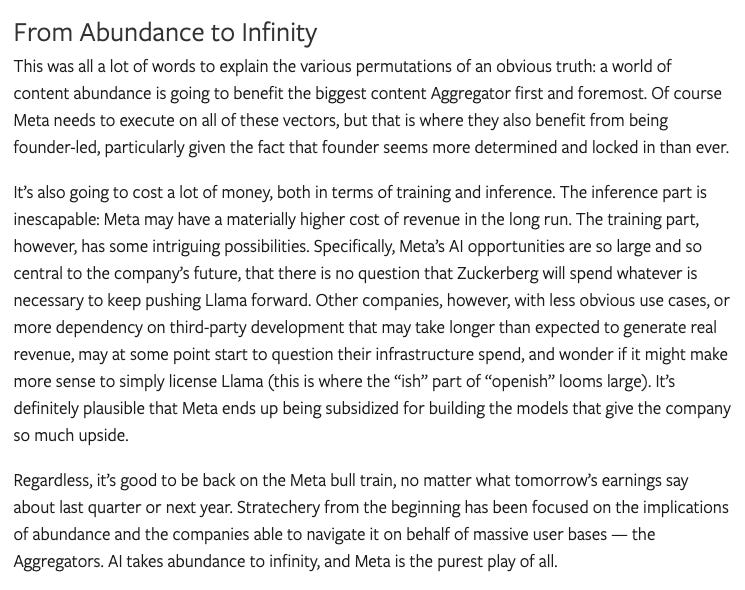 From Abundance to Infinity

This was all a lot of words to explain the various permutations of an obvious truth: a world of content abundance is going to benefit the biggest content Aggregator first and foremost. Of course Meta needs to execute on all of these vectors, but that is where they also benefit from being founder-led, particularly given the fact that founder seems more determined and locked in than ever.

It's also going to cost a lot of money, both in terms of training and inference. The inference part is inescapable: Meta may have a materially higher cost of revenue in the long run. The training part, however, has some intriguing possibilities. Specifically, Meta's AI opportunities are so large and so central to the company's future, that there is no question that Zuckerberg will spend whatever is necessary to keep pushing Llama forward. Other companies, however, with less obvious use cases, or more dependency on third-party development that may take longer than expected to generate real revenue, may at some point start to question their infrastructure spend, and wonder if it might make more sense to simply license Llama (this is where the "ish" part of "openish" looms large). It's definitely plausible that Meta ends up being subsidized for building the models that give the company so much upside.

Regardless, it's good to be back on the Meta bull train, no matter what tomorrow's earnings say about last quarter or next year. Stratechery from the beginning has been focused on the implications of abundance and the companies able to navigate it on behalf of massive user bases — the Aggregators. AI takes abundance to infinity, and Meta is the purest play of all.